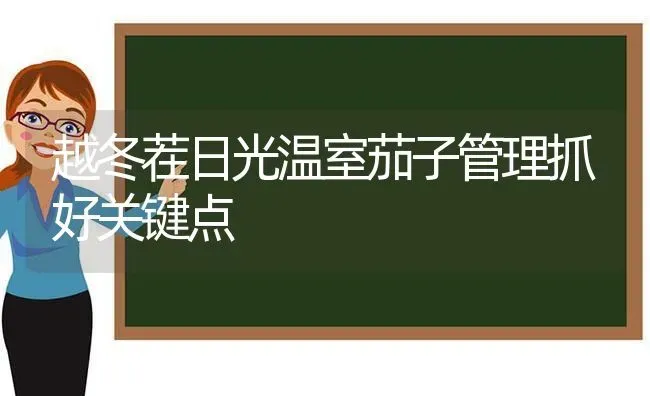 越冬茬日光温室茄子管理抓好关键点